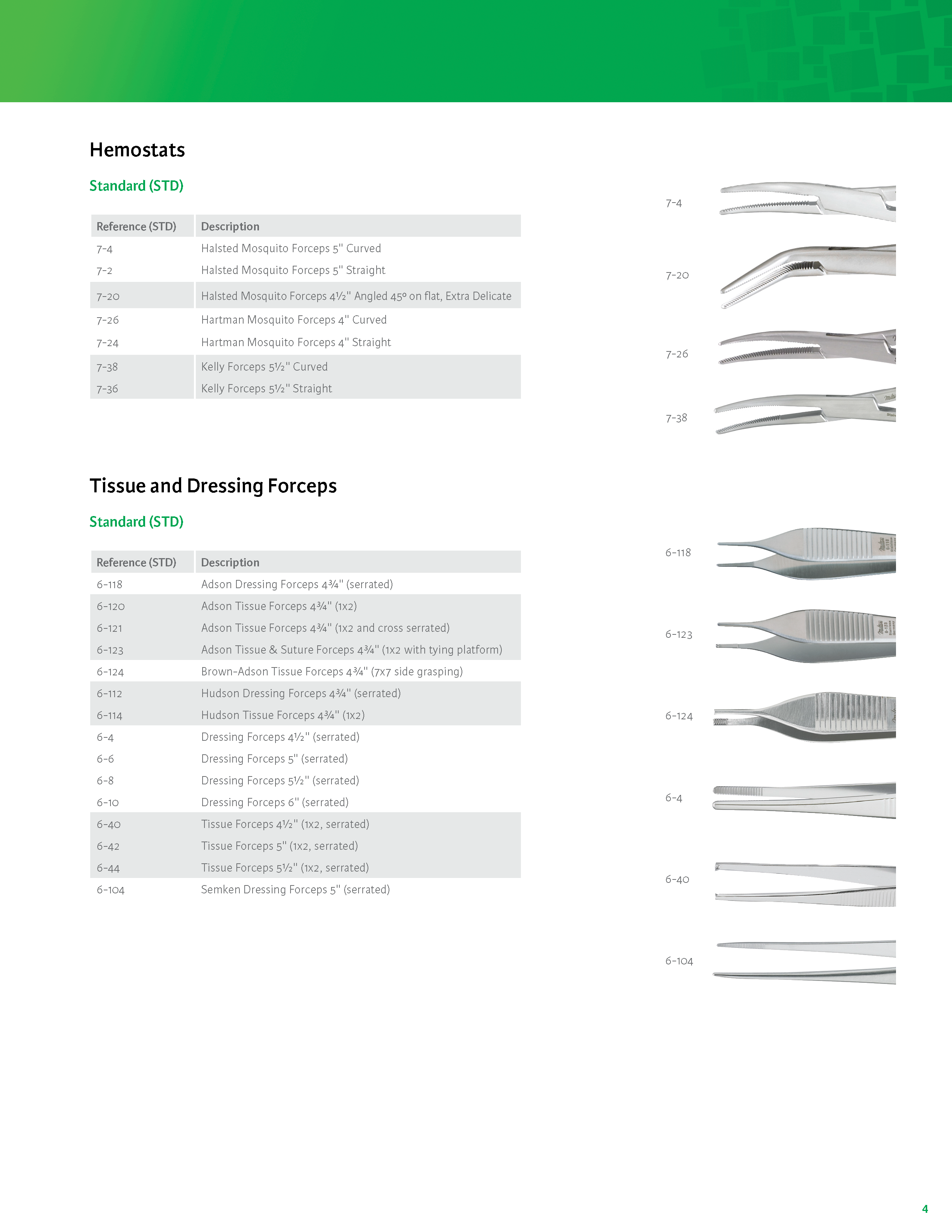 Hemostats

Standard (STD)

| Reference (STD) | Description |
|---|---|
| 7-4 | Halsted Mosquito Forceps 5" Curved |
| 7-2 | Halsted Mosquito Forceps 5" Straight |
| 7-20 | Halsted Mosquito Forceps 4½" Angled 45º on flat, Extra Delicate |
| 7-26 | Hartman Mosquito Forceps 4" Curved |
| 7-24 | Hartman Mosquito Forceps 4" Straight |
| 7-38 | Kelly Forceps 5½" Curved |
| 7-36 | Kelly Forceps 5½" Straight |

7-4

7-20

7-26

7-38

Tissue and Dressing Forceps

Standard (STD)

| Reference (STD) | Description |
|---|---|
| 6-118 | Adson Dressing Forceps 4¾" (serrated) |
| 6-120 | Adson Tissue Forceps 4¾" (1x2) |
| 6-121 | Adson Tissue Forceps 4¾" (1x2 and cross serrated) |
| 6-123 | Adson Tissue & Suture Forceps 4¾" (1x2 with tying platform) |
| 6-124 | Brown-Adson Tissue Forceps 4¾" (7x7 side grasping) |
| 6-112 | Hudson Dressing Forceps 4¾" (serrated) |
| 6-114 | Hudson Tissue Forceps 4¾" (1x2) |
| 6-4 | Dressing Forceps 4½" (serrated) |
| 6-6 | Dressing Forceps 5" (serrated) |
| 6-8 | Dressing Forceps 5½" (serrated) |
| 6-10 | Dressing Forceps 6" (serrated) |
| 6-40 | Tissue Forceps 4½" (1x2, serrated) |
| 6-42 | Tissue Forceps 5" (1x2, serrated) |
| 6-44 | Tissue Forceps 5½" (1x2, serrated) |
| 6-104 | Semken Dressing Forceps 5" (serrated) |

6-118

6-123

6-124

6-4

6-40

6-104

4